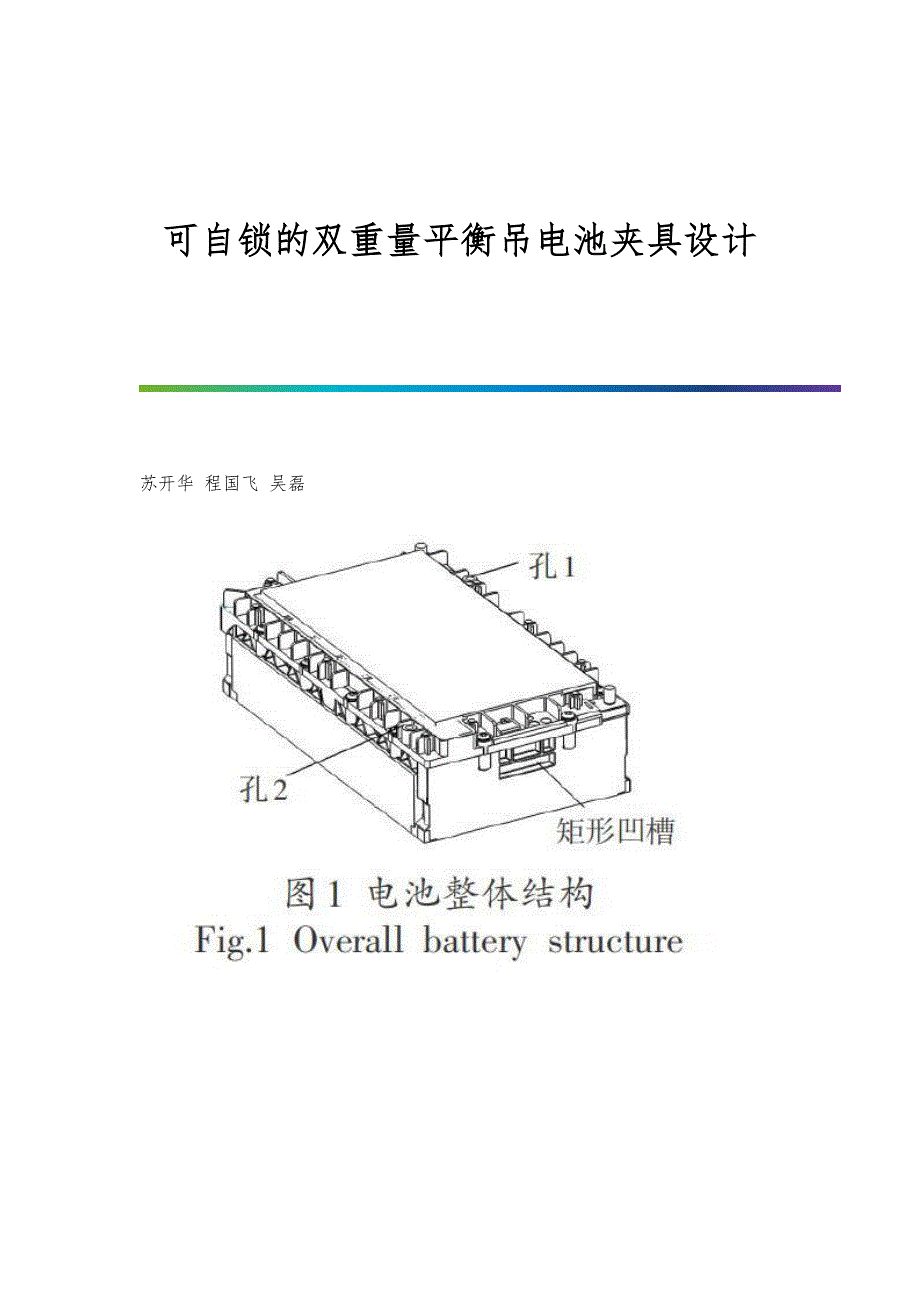 可自锁的双重量平衡吊电池夹具设计

苏开华 程国飞 吴磊

孔1

孔2

矩形凹槽

图1 电池整体结构
Fig.1 Overall battery structure